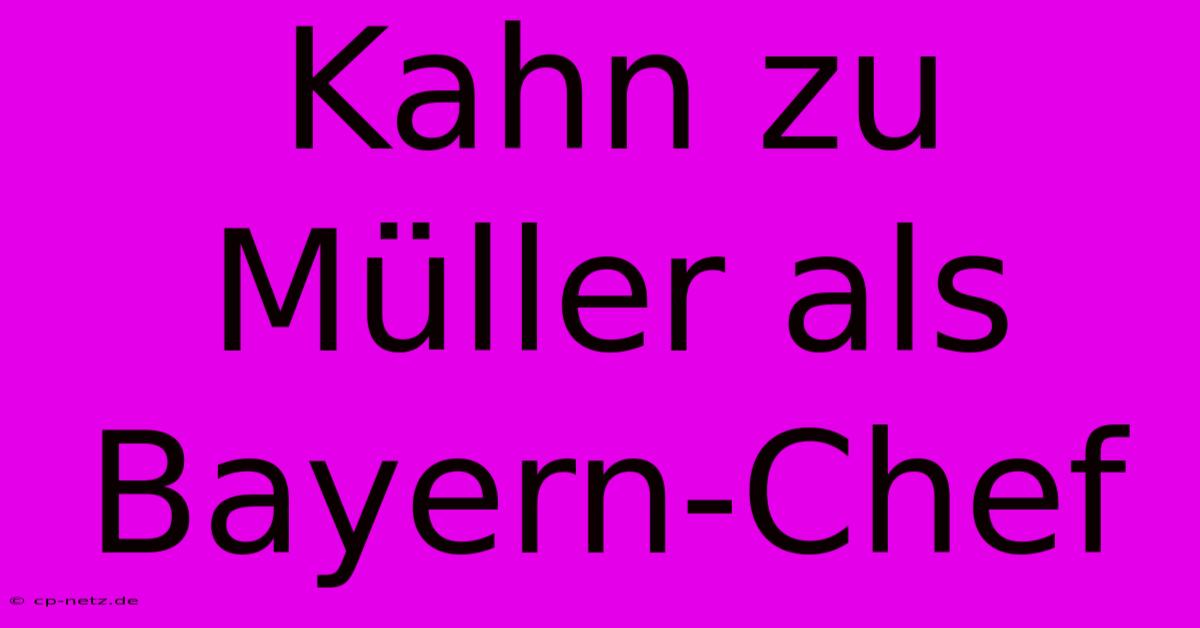 Kahn zu Müller als Bayern-Chef

© cp-netz.de